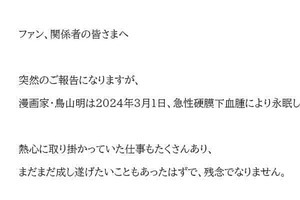 ファン、関係者の皆さまへ

突然のご報告になりますが、

漫画家・鳥山明は2024年3月1日、急性硬膜下血腫により永眠し

熱心に取り掛かっていた仕事もたくさんあり、

まだまだ成し遂げたいこともあったはずで、残念でなりません。